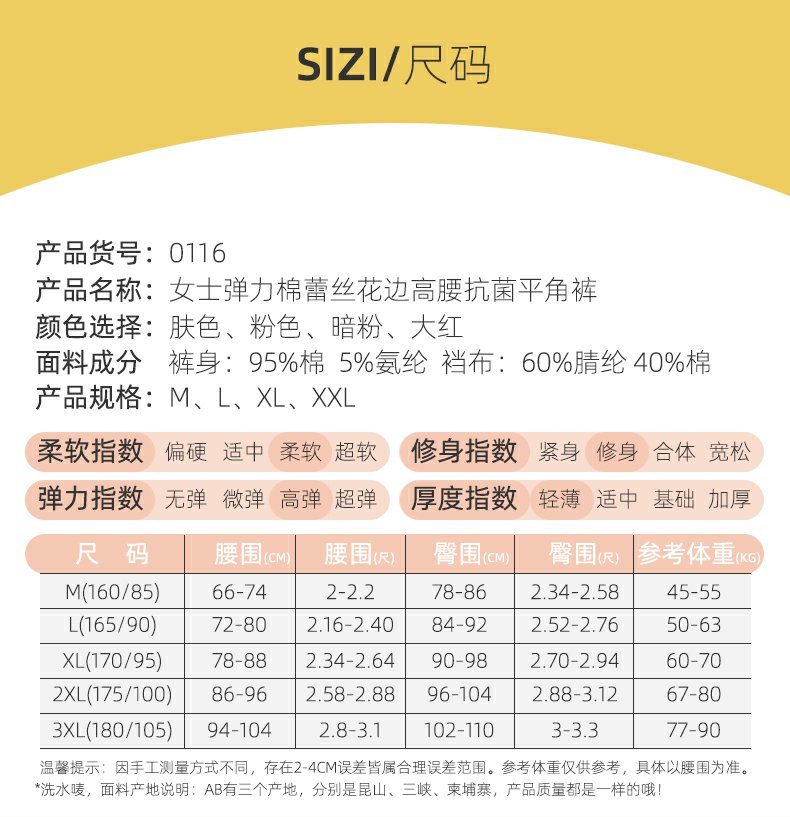 SIZI/尺码

产品货号：0116
产品名称：女士弹力棉蕾丝花边高腰抗菌平角裤
颜色选择：肤色、粉色、暗粉、大红
面料成分 裤身：95%棉 5%氨纶 裆布：60%腈纶 40%棉
产品规格：M、L、XL、XXL

柔软指数 偏硬 适中 柔软 超软
修身指数 紧身 修身 合体 宽松
弹力指数 无弹 微弹 高弹 超弹
厚度指数 轻薄 适中 基础 加厚

| 尺 码 | 腰围(CM) | 腰围(尺) | 臀围(CM) | 臀围(尺) | 参考体重(KG) |
|---|---|---|---|---|---|
| M(160/85) | 66-74 | 2-2.2 | 78-86 | 2.34-2.58 | 45-55 |
| L(165/90) | 72-80 | 2.16-2.40 | 84-92 | 2.52-2.76 | 50-63 |
| XL(170/95) | 78-88 | 2.34-2.64 | 90-98 | 2.70-2.94 | 60-70 |
| 2XL(175/100) | 86-96 | 2.58-2.88 | 96-104 | 2.88-3.12 | 67-80 |
| 3XL(180/105) | 94-104 | 2.8-3.1 | 102-110 | 3-3.3 | 77-90 |

温馨提示：因手工测量方式不同，存在2-4CM误差皆属合理误差范围。参考体重仅供参考，具体以腰围为准。
*洗水唛，面料产地说明：AB有三个产地，分别是昆山、三峡、柬埔寨，产品质量都是一样的哦！